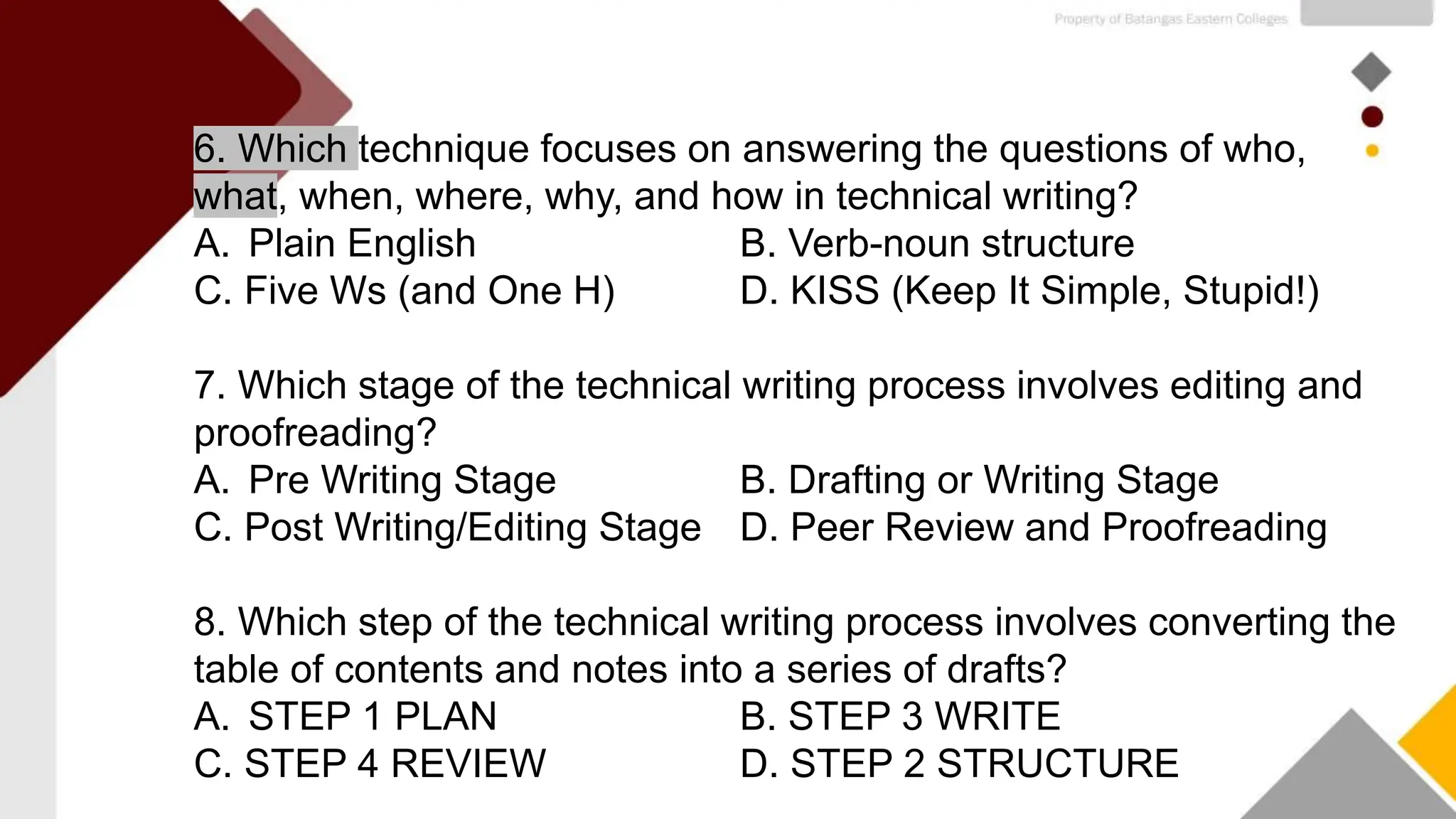 Property of Batangas Eastern Colleges

6. Which technique focuses on answering the questions of who, what, when, where, why, and how in technical writing?
A. Plain English
B. Verb-noun structure
C. Five Ws (and One H)
D. KISS (Keep It Simple, Stupid!)

7. Which stage of the technical writing process involves editing and proofreading?
A. Pre Writing Stage
B. Drafting or Writing Stage
C. Post Writing/Editing Stage
D. Peer Review and Proofreading

8. Which step of the technical writing process involves converting the table of contents and notes into a series of drafts?
A. STEP 1 PLAN
B. STEP 3 WRITE
C. STEP 4 REVIEW
D. STEP 2 STRUCTURE